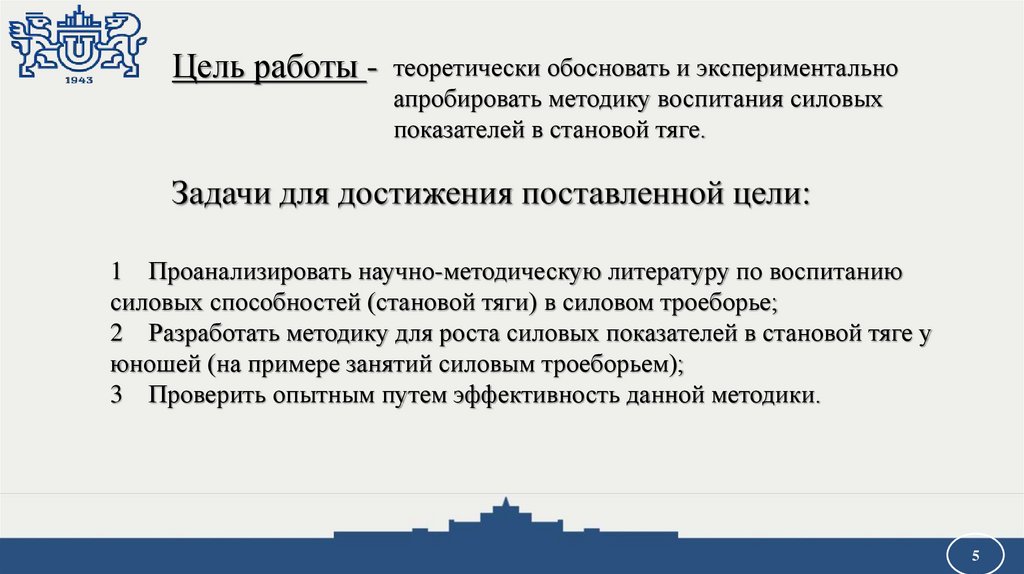 1943

Цель работы - теоретически обосновать и экспериментально апробировать методику воспитания силовых показателей в становой тяге.

Задачи для достижения поставленной цели:

1 Проанализировать научно-методическую литературу по воспитанию силовых способностей (становой тяги) в силовом троеборье;
2 Разработать методику для роста силовых показателей в становой тяге у юношей (на примере занятий силовым троеборьем);
3 Проверить опытным путем эффективность данной методики.

5